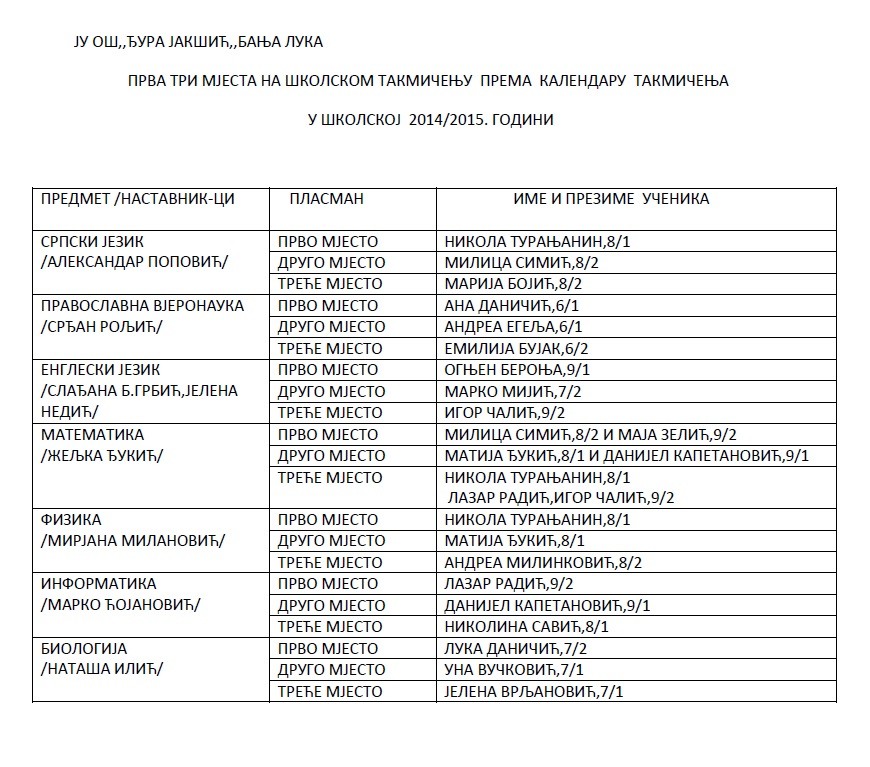 ЈУ ОШ,,ЂУРА ЈАКШИЋ,,БАЊА ЛУКА

ПРВА ТРИ МЈЕСТА НА ШКОЛСКОМ ТАКМИЧЕЊУ ПРЕМА КАЛЕНДАРУ ТАКМИЧЕЊА

У ШКОЛСКОЈ 2014/2015. ГОДИНИ

| ПРЕДМЕТ /НАСТАВНИК-ЦИ | ПЛАСМАН | ИМЕ И ПРЕЗИМЕ УЧЕНИКА |
|---|---|---|
| СРПСКИ ЈЕЗИК /АЛЕКСАНДАР ПОПОВИЋ/ | ПРВО МЈЕСТО | НИКОЛА ТУРАЊАНИН,8/1 |
| | ДРУГО МЈЕСТО | МИЛИЦА СИМИЋ,8/2 |
| | ТРЕЋЕ МЈЕСТО | МАРИЈА БОЈИЋ,8/2 |
| ПРАВОСЛАВНА ВЈЕРОНАУКА /СРЂАН РОЉИЋ/ | ПРВО МЈЕСТО | АНА ДАНИЧИЋ,6/1 |
| | ДРУГО МЈЕСТО | АНДРЕА ЕГЕЉА,6/1 |
| | ТРЕЋЕ МЈЕСТО | ЕМИЛИЈА БУЈАК,6/2 |
| ЕНГЛЕСКИ ЈЕЗИК /СЛАЂАНА Б.ГРБИЋ,ЈЕЛЕНА НЕДИЋ/ | ПРВО МЈЕСТО | ОГЊЕН БЕРОЊА,9/1 |
| | ДРУГО МЈЕСТО | МАРКО МИЈИЋ,7/2 |
| | ТРЕЋЕ МЈЕСТО | ИГОР ЧАЛИЋ,9/2 |
| МАТЕМАТИКА /ЖЕЉКА ЂУКИЋ/ | ПРВО МЈЕСТО | МИЛИЦА СИМИЋ,8/2 И МАЈА ЗЕЛИЋ,9/2 |
| | ДРУГО МЈЕСТО | МАТИЈА ЂУКИЋ,8/1 И ДАНИЈЕЛ КАПЕТАНОВИЋ,9/1 |
| | ТРЕЋЕ МЈЕСТО | НИКОЛА ТУРАЊАНИН,8/1 ЛАЗАР РАДИЋ,ИГОР ЧАЛИЋ,9/2 |
| ФИЗИКА /МИРЈАНА МИЛАНОВИЋ/ | ПРВО МЈЕСТО | НИКОЛА ТУРАЊАНИН,8/1 |
| | ДРУГО МЈЕСТО | МАТИЈА ЂУКИЋ,8/1 |
| | ТРЕЋЕ МЈЕСТО | АНДРЕА МИЛИНКОВИЋ,8/2 |
| ИНФОРМАТИКА /МАРКО ЋОЈАНОВИЋ/ | ПРВО МЈЕСТО | ЛАЗАР РАДИЋ,9/2 |
| | ДРУГО МЈЕСТО | ДАНИЈЕЛ КАПЕТАНОВИЋ,9/1 |
| | ТРЕЋЕ МЈЕСТО | НИКОЛИНА САВИЋ,8/1 |
| БИОЛОГИЈА /НАТАША ИЛИЋ/ | ПРВО МЈЕСТО | ЛУКА ДАНИЧИЋ,7/2 |
| | ДРУГО МЈЕСТО | УНА ВУЧКОВИЋ,7/1 |
| | ТРЕЋЕ МЈЕСТО | ЈЕЛЕНА ВРЉАНОВИЋ,7/1 |